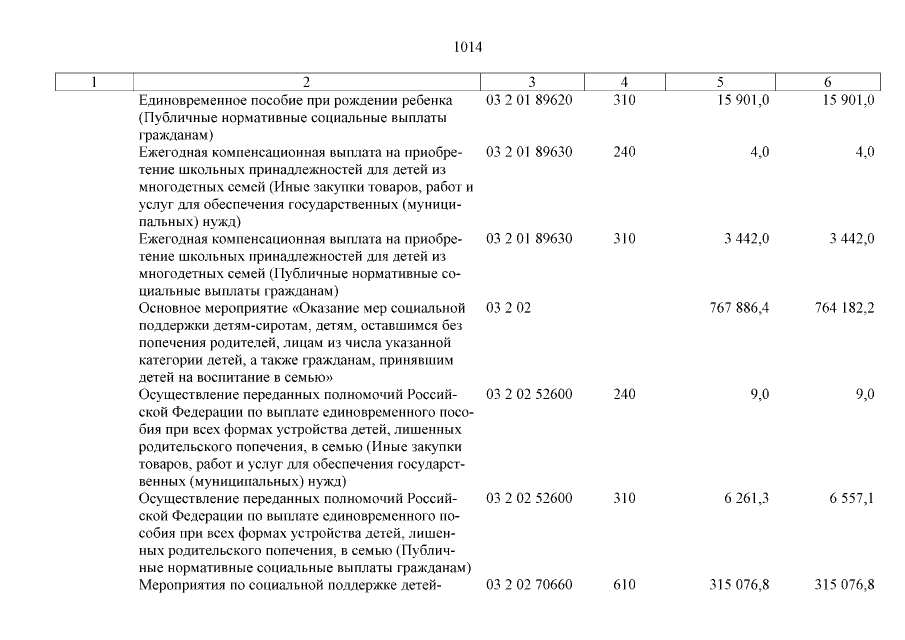 1014

| 1 | 2 | 3 | 4 | 5 | 6 |
|---|---|---|---|---|---|
| | Единовременное пособие при рождении ребенка (Публичные нормативные социальные выплаты гражданам) | 03 2 01 89620 | 310 | 15 901,0 | 15 901,0 |
| | Ежегодная компенсационная выплата на приобретение школьных принадлежностей для детей из многодетных семей (Иные закупки товаров, работ и услуг для обеспечения государственных (муниципальных) нужд) | 03 2 01 89630 | 240 | 4,0 | 4,0 |
| | Ежегодная компенсационная выплата на приобретение школьных принадлежностей для детей из многодетных семей (Публичные нормативные социальные выплаты гражданам) | 03 2 01 89630 | 310 | 3 442,0 | 3 442,0 |
| | Основное мероприятие «Оказание мер социальной поддержки детям-сиротам, детям, оставшимся без попечения родителей, лицам из числа указанной категории детей, а также гражданам, принявшим детей на воспитание в семью» | 03 2 02 | | 767 886,4 | 764 182,2 |
| | Осуществление переданных полномочий Российской Федерации по выплате единовременного пособия при всех формах устройства детей, лишенных родительского попечения, в семью (Иные закупки товаров, работ и услуг для обеспечения государственных (муниципальных) нужд) | 03 2 02 52600 | 240 | 9,0 | 9,0 |
| | Осуществление переданных полномочий Российской Федерации по выплате единовременного пособия при всех формах устройства детей, лишенных родительского попечения, в семью (Публичные нормативные социальные выплаты гражданам) | 03 2 02 52600 | 310 | 6 261,3 | 6 557,1 |
| | Мероприятия по социальной поддержке детей- | 03 2 02 70660 | 610 | 315 076,8 | 315 076,8 |